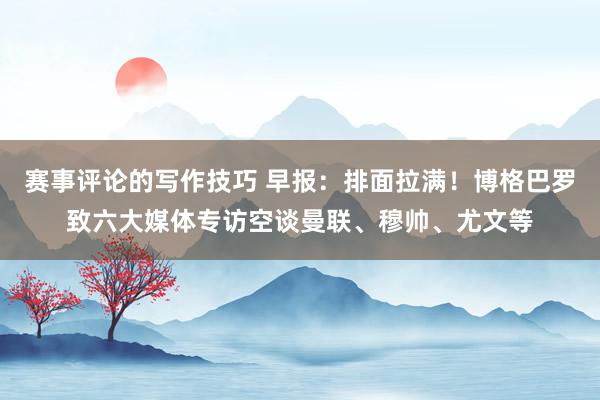 赛事评论的写作技巧 早报：排面拉满！博格巴罗致六大媒体专访空谈曼联、穆帅、尤文等